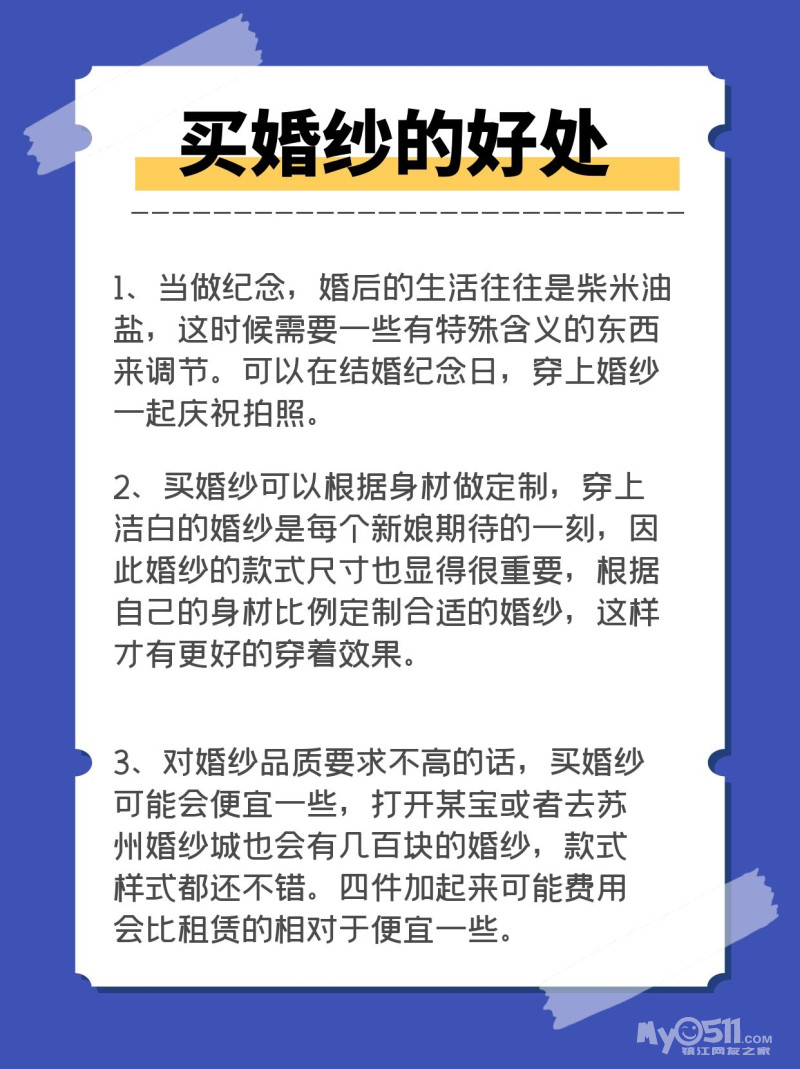 买婚纱的好处

1、当做纪念，婚后的生活往往是柴米油盐，这时候需要一些有特殊含义的东西来调节。可以在结婚纪念日，穿上婚纱一起庆祝拍照。

2、买婚纱可以根据身材做定制，穿上洁白的婚纱是每个新娘期待的一刻，因此婚纱的款式尺寸也显得很重要，根据自己的身材比例定制合适的婚纱，这样才有更好的穿着效果。

3、对婚纱品质要求不高的话，买婚纱可能会便宜一些，打开某宝或者去苏州婚纱城也会有几百块的婚纱，款式样式都还不错。四件加起来可能费用会比租赁的相对于便宜一些。

My0511.com
镇江网友之家